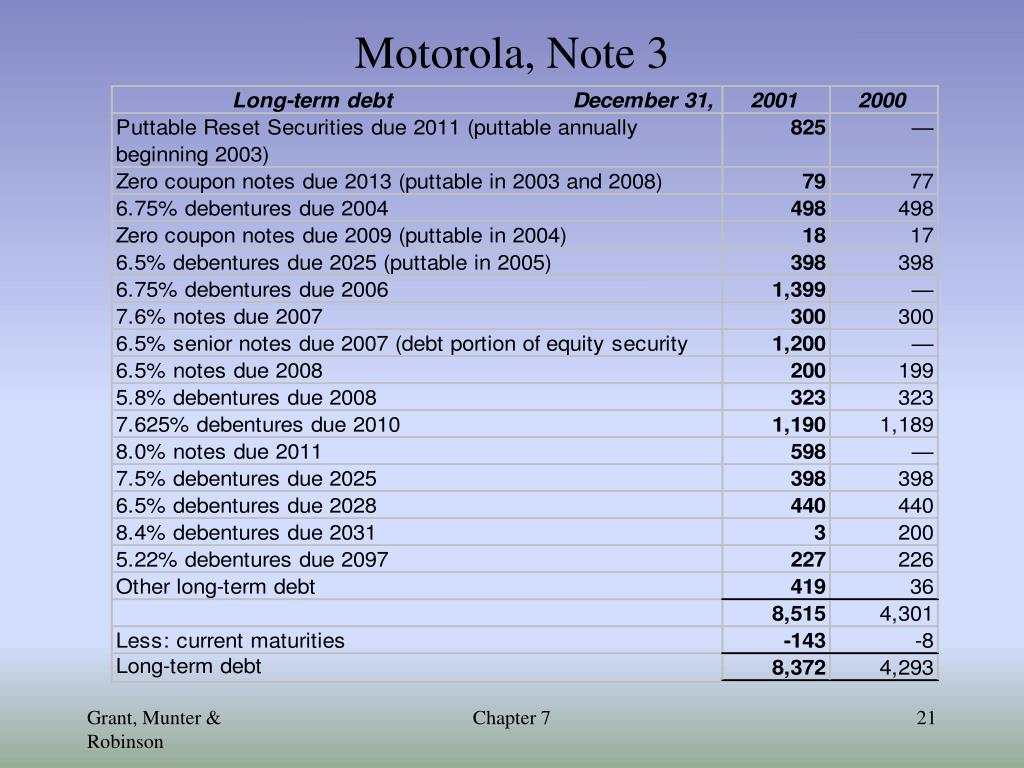 Motorola, Note 3

| Long-term debt December 31, | 2001 | 2000 |
|---|---|---|
| Puttable Reset Securities due 2011 (puttable annually beginning 2003) | 825 | — |
| Zero coupon notes due 2013 (puttable in 2003 and 2008) | 79 | 77 |
| 6.75% debentures due 2004 | 498 | 498 |
| Zero coupon notes due 2009 (puttable in 2004) | 18 | 17 |
| 6.5% debentures due 2025 (puttable in 2005) | 398 | 398 |
| 6.75% debentures due 2006 | 1,399 | — |
| 7.6% notes due 2007 | 300 | 300 |
| 6.5% senior notes due 2007 (debt portion of equity security | 1,200 | — |
| 6.5% notes due 2008 | 200 | 199 |
| 5.8% debentures due 2008 | 323 | 323 |
| 7.625% debentures due 2010 | 1,190 | 1,189 |
| 8.0% notes due 2011 | 598 | — |
| 7.5% debentures due 2025 | 398 | 398 |
| 6.5% debentures due 2028 | 440 | 440 |
| 8.4% debentures due 2031 | 3 | 200 |
| 5.22% debentures due 2097 | 227 | 226 |
| Other long-term debt | 419 | 36 |
| | 8,515 | 4,301 |
| Less: current maturities | -143 | -8 |
| Long-term debt | 8,372 | 4,293 |

Grant, Munter & Robinson

Chapter 7

21